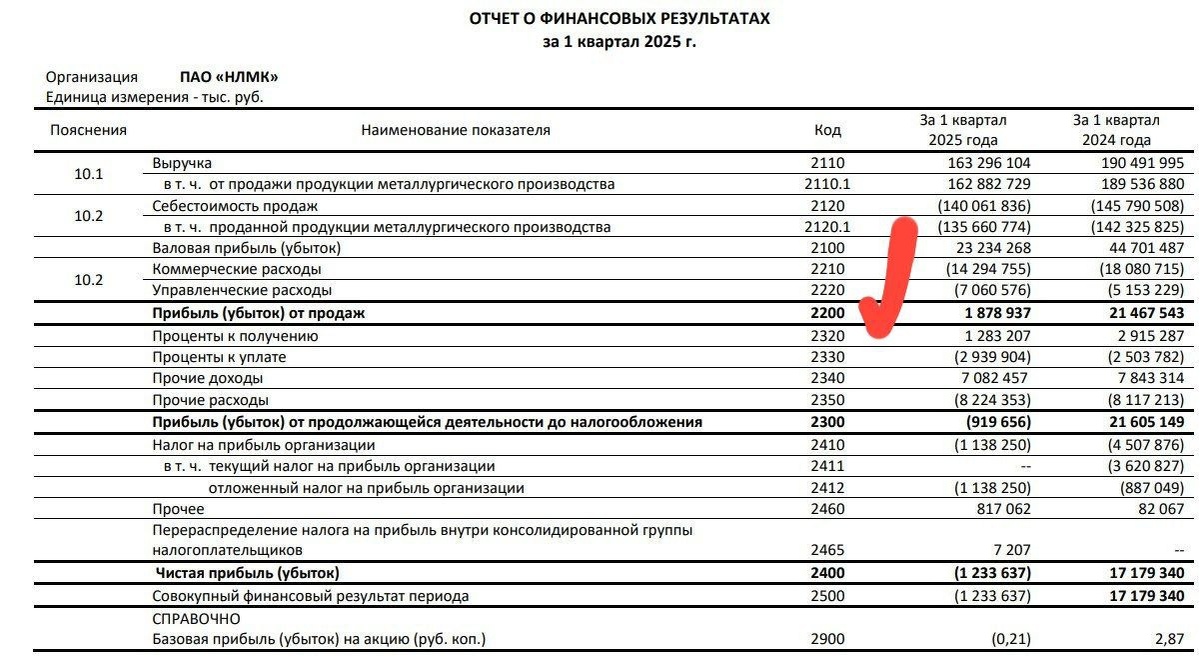 ОТЧЕТ О ФИНАНСОВЫХ РЕЗУЛЬТАТАХ
за 1 квартал 2025 г.

Организация ПАО «НЛМК»
Единица измерения - тыс. руб.

| Пояснения | Наименование показателя | Код | За 1 квартал 2025 года | За 1 квартал 2024 года |
|---|---|---|---|---|
| 10.1 | Выручка | 2110 | 163 296 104 | 190 491 995 |
| | в т. ч. от продажи продукции металлургического производства | 2110.1 | 162 882 729 | 189 536 880 |
| 10.2 | Себестоимость продаж | 2120 | (140 061 836) | (145 790 508) |
| | в т. ч. проданной продукции металлургического производства | 2120.1 | (135 660 774) | (142 325 825) |
| | Валовая прибыль (убыток) | 2100 | 23 234 268 | 44 701 487 |
| 10.2 | Коммерческие расходы | 2210 | (14 294 755) | (18 080 715) |
| | Управленческие расходы | 2220 | (7 060 576) | (5 153 229) |
| | Прибыль (убыток) от продаж | 2200 | 1 878 937 | 21 467 543 |
| | Проценты к получению | 2320 | 1 283 207 | 2 915 287 |
| | Проценты к уплате | 2330 | (2 939 904) | (2 503 782) |
| | Прочие доходы | 2340 | 7 082 457 | 7 843 314 |
| | Прочие расходы | 2350 | (8 224 353) | (8 117 213) |
| | Прибыль (убыток) от продолжающейся деятельности до налогообложения | 2300 | (919 656) | 21 605 149 |
| | Налог на прибыль организации | 2410 | (1 138 250) | (4 507 876) |
| | в т. ч. текущий налог на прибыль организации | 2411 | -- | (3 620 827) |
| | отложенный налог на прибыль организации | 2412 | (1 138 250) | (887 049) |
| | Прочее | 2460 | 817 062 | 82 067 |
| | Перераспределение налога на прибыль внутри консолидированной группы налогоплательщиков | 2465 | 7 207 | -- |
| | Чистая прибыль (убыток) | 2400 | (1 233 637) | 17 179 340 |
| | Совокупный финансовый результат периода | 2500 | (1 233 637) | 17 179 340 |
| | СПРАВОЧНО | | | |
| | Базовая прибыль (убыток) на акцию (руб. коп.) | 2900 | (0,21) | 2,87 |